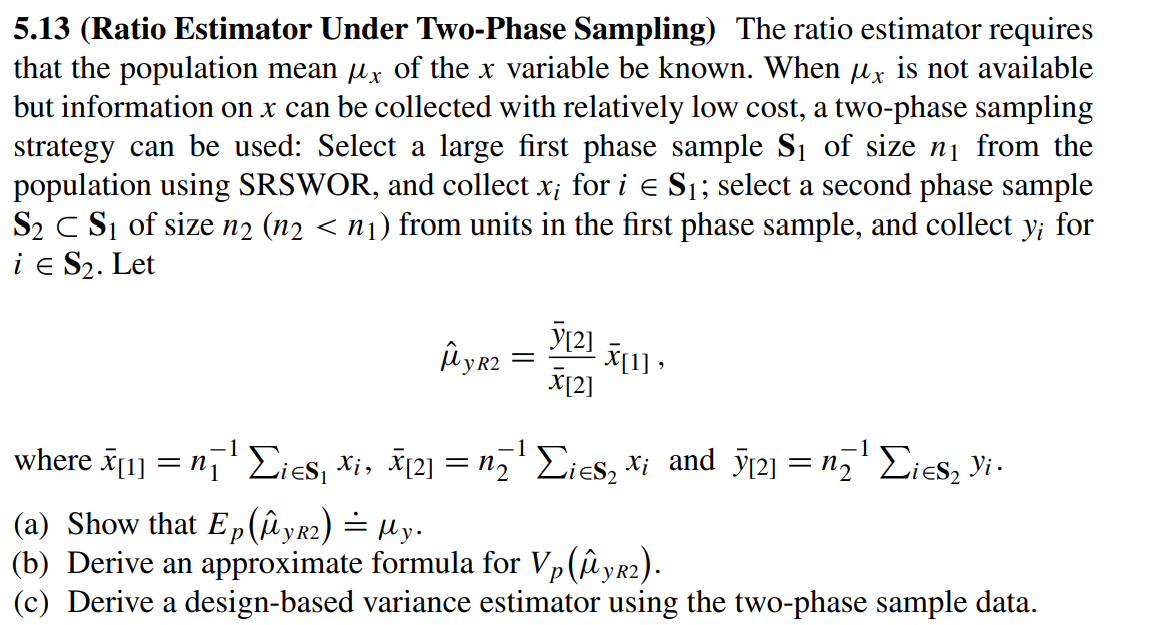 **5.13 (Ratio Estimator Under Two-Phase Sampling)** The ratio estimator requires that the population mean $\mu_x$ of the $x$ variable be known. When $\mu_x$ is not available but information on $x$ can be collected with relatively low cost, a two-phase sampling strategy can be used: Select a large first phase sample $\mathbf{S}_1$ of size $n_1$ from the population using SRSWOR, and collect $x_i$ for $i \in \mathbf{S}_1$; select a second phase sample $\mathbf{S}_2 \subset \mathbf{S}_1$ of size $n_2$ ($n_2 < n_1$) from units in the first phase sample, and collect $y_i$ for $i \in \mathbf{S}_2$. Let

$$\hat{\mu}_{yR2} = \frac{\bar{y}_{[2]}}{\bar{x}_{[2]}} \bar{x}_{[1]} ,$$

where $\bar{x}_{[1]} = n_1^{-1} \sum_{i \in \mathbf{S}_1} x_i$, $\bar{x}_{[2]} = n_2^{-1} \sum_{i \in \mathbf{S}_2} x_i$ and $\bar{y}_{[2]} = n_2^{-1} \sum_{i \in \mathbf{S}_2} y_i$.

(a) Show that $E_p(\hat{\mu}_{yR2}) \doteq \mu_y$.
(b) Derive an approximate formula for $V_p(\hat{\mu}_{yR2})$.
(c) Derive a design-based variance estimator using the two-phase sample data.